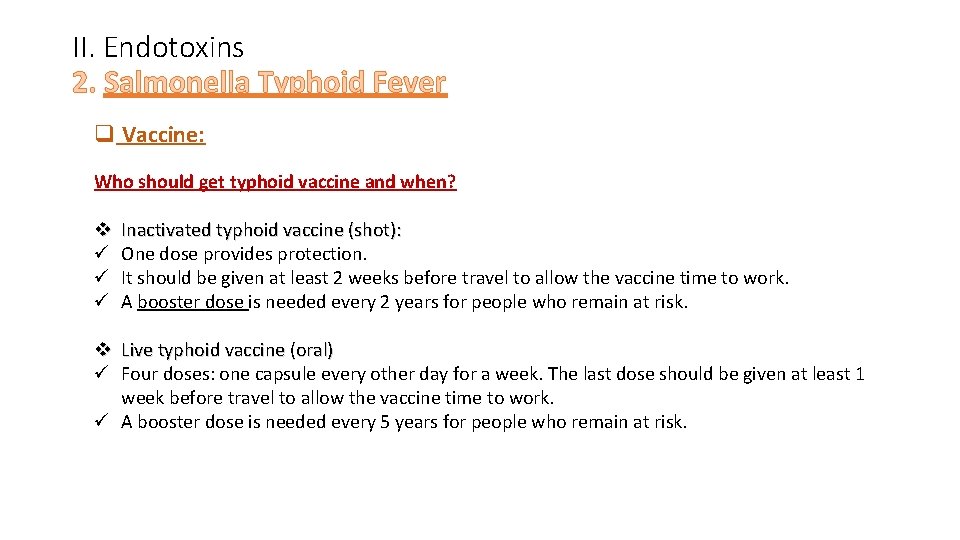 II. Endotoxins
2. Salmonella Typhoid Fever

❑ Vaccine:

Who should get typhoid vaccine and when?

❖ Inactivated typhoid vaccine (shot):
✓ One dose provides protection.
✓ It should be given at least 2 weeks before travel to allow the vaccine time to work.
✓ A booster dose is needed every 2 years for people who remain at risk.

❖ Live typhoid vaccine (oral)
✓ Four doses: one capsule every other day for a week. The last dose should be given at least 1 week before travel to allow the vaccine time to work.
✓ A booster dose is needed every 5 years for people who remain at risk.